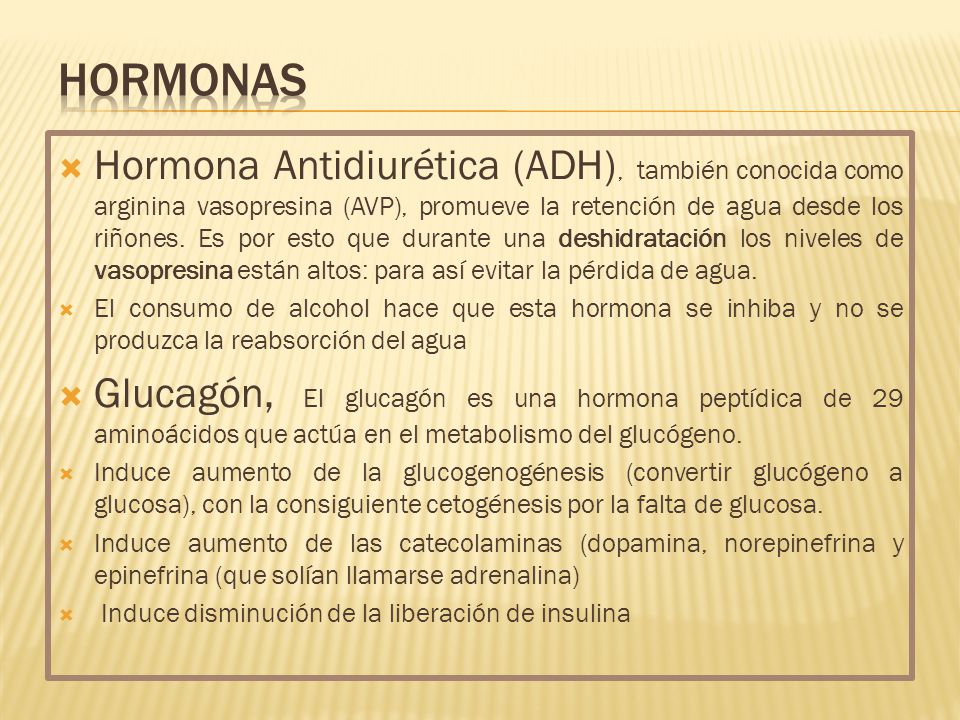 HORMONAS

Hormona Antidiurética (ADH), también conocida como arginina vasopresina (AVP), promueve la retención de agua desde los riñones. Es por esto que durante una deshidratación los niveles de vasopresina están altos: para así evitar la pérdida de agua.

El consumo de alcohol hace que esta hormona se inhiba y no se produzca la reabsorción del agua

Glucagón, El glucagón es una hormona peptídica de 29 aminoácidos que actúa en el metabolismo del glucógeno.

Induce aumento de la glucogenogénesis (convertir glucógeno a glucosa), con la consiguiente cetogénesis por la falta de glucosa.

Induce aumento de las catecolaminas (dopamina, norepinefrina y epinefrina (que solían llamarse adrenalina)

Induce disminución de la liberación de insulina